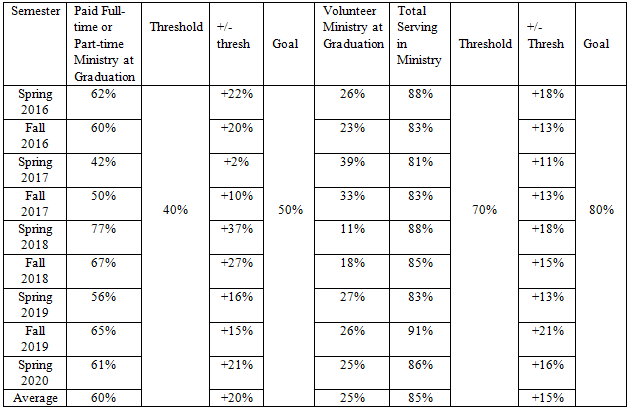 | Semester | Paid Full-time or Part-time Ministry at Graduation | Threshold | +/- thresh | Goal | Volunteer Ministry at Graduation | Total Serving in Ministry | Threshold | +/- Thresh | Goal |
|---|---|---|---|---|---|---|---|---|---|
| Spring 2016 | 62% | 40% | +22% | 50% | 26% | 88% | 70% | +18% | 80% |
| Fall 2016 | 60% | | +20% | | 23% | 83% | | +13% | |
| Spring 2017 | 42% | | +2% | | 39% | 81% | | +11% | |
| Fall 2017 | 50% | | +10% | | 33% | 83% | | +13% | |
| Spring 2018 | 77% | | +37% | | 11% | 88% | | +18% | |
| Fall 2018 | 67% | | +27% | | 18% | 85% | | +15% | |
| Spring 2019 | 56% | | +16% | | 27% | 83% | | +13% | |
| Fall 2019 | 65% | | +15% | | 26% | 91% | | +21% | |
| Spring 2020 | 61% | | +21% | | 25% | 86% | | +16% | |
| Average | 60% | | +20% | | 25% | 85% | | +15% | |